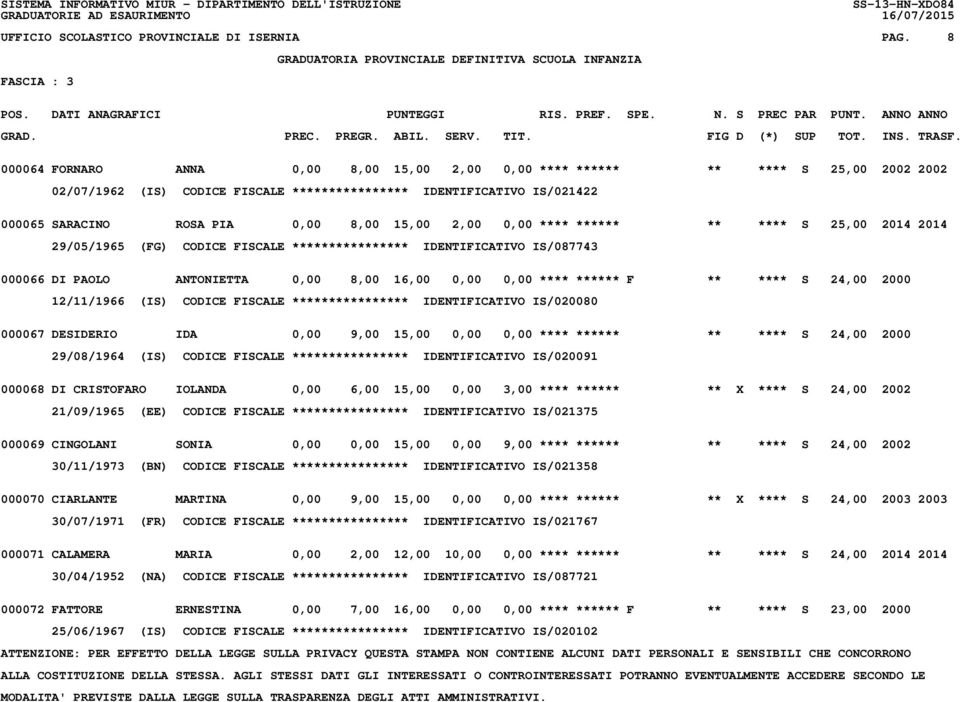 SISTEMA INFORMATIVO MIUR - DIPARTIMENTO DELL'ISTRUZIONE SS-13-HN-XDO84
GRADUATORIE AD ESAURIMENTO 16/07/2015

UFFICIO SCOLASTICO PROVINCIALE DI ISERNIA PAG. 8

GRADUATORIA PROVINCIALE DEFINITIVA SCUOLA INFANZIA

FASCIA : 3

POS. DATI ANAGRAFICI PUNTEGGI RIS. PREF. SPE. N. S PREC PAR PUNT. ANNO ANNO
GRAD. PREC. PREGR. ABIL. SERV. TIT. FIG D (*) SUP TOT. INS. TRASF.

000064 FORNARO ANNA 0,00 8,00 15,00 2,00 0,00 **** ****** ** **** S 25,00 2002 2002
02/07/1962 (IS) CODICE FISCALE **************** IDENTIFICATIVO IS/021422

000065 SARACINO ROSA PIA 0,00 8,00 15,00 2,00 0,00 **** ****** ** **** S 25,00 2014 2014
29/05/1965 (FG) CODICE FISCALE **************** IDENTIFICATIVO IS/087743

000066 DI PAOLO ANTONIETTA 0,00 8,00 16,00 0,00 0,00 **** ****** F ** **** S 24,00 2000
12/11/1966 (IS) CODICE FISCALE **************** IDENTIFICATIVO IS/020080

000067 DESIDERIO IDA 0,00 9,00 15,00 0,00 0,00 **** ****** ** **** S 24,00 2000
29/08/1964 (IS) CODICE FISCALE **************** IDENTIFICATIVO IS/020091

000068 DI CRISTOFARO IOLANDA 0,00 6,00 15,00 0,00 3,00 **** ****** ** X **** S 24,00 2002
21/09/1965 (EE) CODICE FISCALE **************** IDENTIFICATIVO IS/021375

000069 CINGOLANI SONIA 0,00 0,00 15,00 0,00 9,00 **** ****** ** **** S 24,00 2002
30/11/1973 (BN) CODICE FISCALE **************** IDENTIFICATIVO IS/021358

000070 CIARLANTE MARTINA 0,00 9,00 15,00 0,00 0,00 **** ****** ** X **** S 24,00 2003 2003
30/07/1971 (FR) CODICE FISCALE **************** IDENTIFICATIVO IS/021767

000071 CALAMERA MARIA 0,00 2,00 12,00 10,00 0,00 **** ****** ** **** S 24,00 2014 2014
30/04/1952 (NA) CODICE FISCALE **************** IDENTIFICATIVO IS/087721

000072 FATTORE ERNESTINA 0,00 7,00 16,00 0,00 0,00 **** ****** F ** **** S 23,00 2000
25/06/1967 (IS) CODICE FISCALE **************** IDENTIFICATIVO IS/020102

ATTENZIONE: PER EFFETTO DELLA LEGGE SULLA PRIVACY QUESTA STAMPA NON CONTIENE ALCUNI DATI PERSONALI E SENSIBILI CHE CONCORRONO ALLA COSTITUZIONE DELLA STESSA. AGLI STESSI DATI GLI INTERESSATI O CONTROINTERESSATI POTRANNO EVENTUALMENTE ACCEDERE SECONDO LE MODALITA' PREVISTE DALLA LEGGE SULLA TRASPARENZA DEGLI ATTI AMMINISTRATIVI.